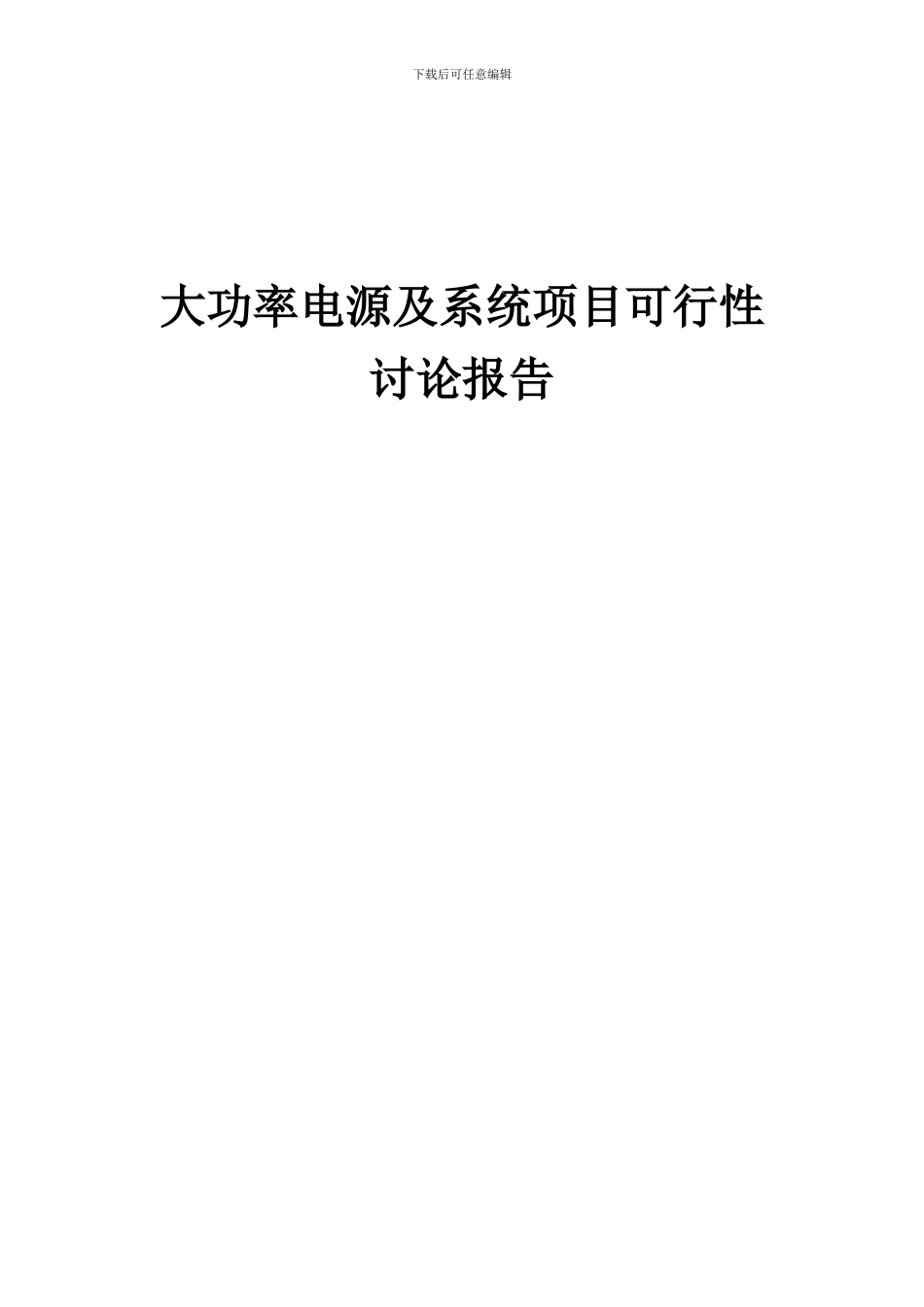 下载后可任意编辑

大功率电源及系统项目可行性讨论报告